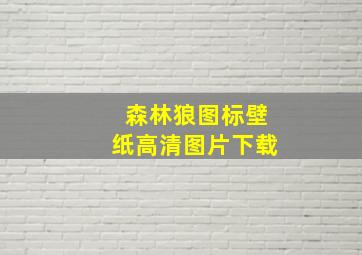 森林狼图标壁纸高清图片下载